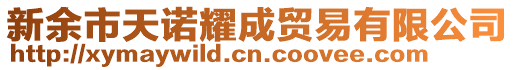 新余市天诺耀成贸易有限公司
http://xymaywild.cn.coovee.com